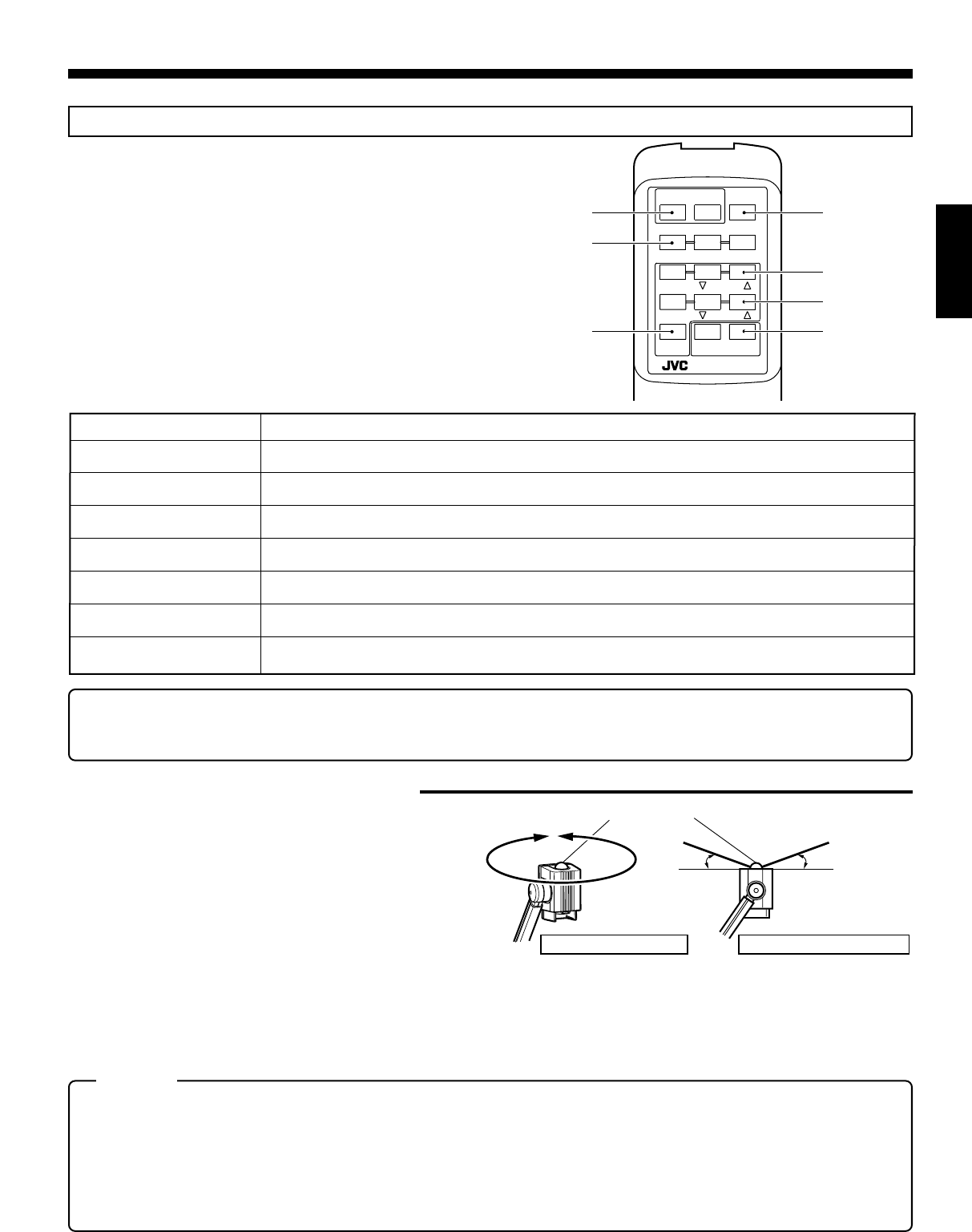 JVC